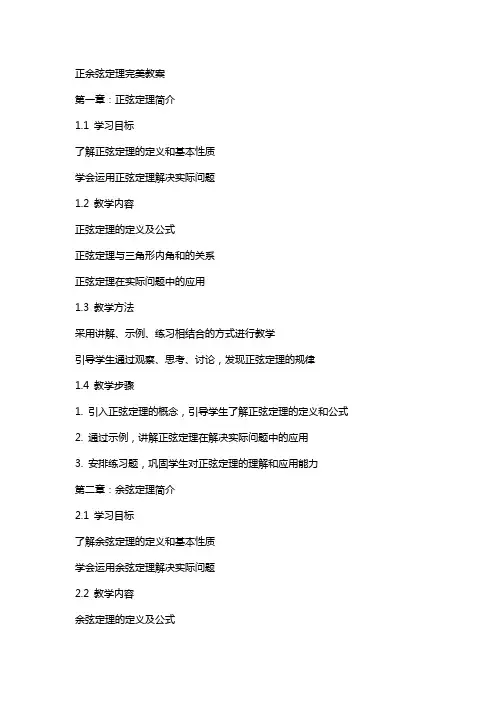 正余弦定理完美教案

第一章：正弦定理简介

1.1 学习目标

了解正弦定理的定义和基本性质

学会运用正弦定理解决实际问题

1.2 教学内容

正弦定理的定义及公式

正弦定理与三角形内角和的关系

正弦定理在实际问题中的应用

1.3 教学方法

采用讲解、示例、练习相结合的方式进行教学

引导学生通过观察、思考、讨论，发现正弦定理的规律

1.4 教学步骤

1. 引入正弦定理的概念，引导学生了解正弦定理的定义和公式

2. 通过示例，讲解正弦定理在解决实际问题中的应用

3. 安排练习题，巩固学生对正弦定理的理解和应用能力

第二章：余弦定理简介

2.1 学习目标

了解余弦定理的定义和基本性质

学会运用余弦定理解决实际问题

2.2 教学内容

余弦定理的定义及公式